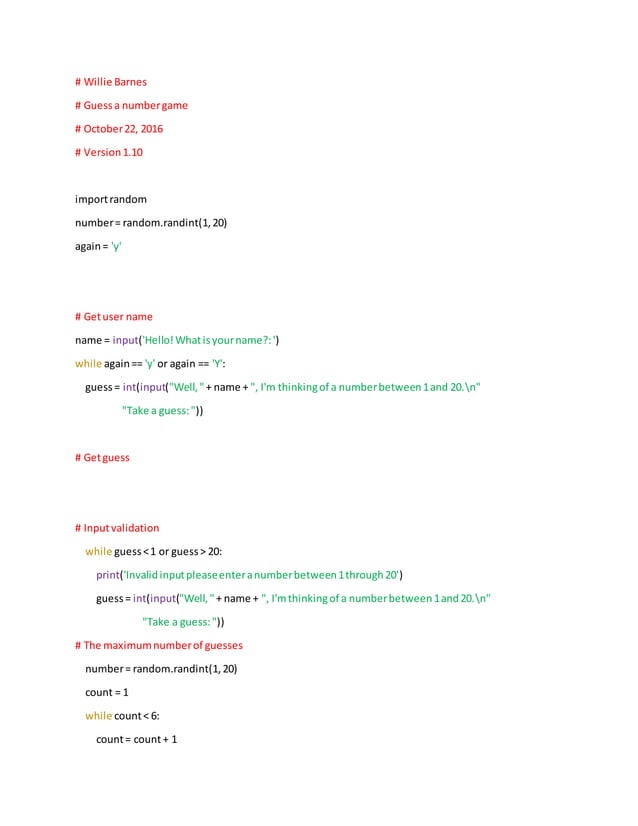 # Willie Barnes

# Guess a number game

# October 22, 2016

# Version 1.10

import random

number = random.randint(1, 20)

again = 'y'

# Get user name

name = input('Hello! What is your name?: ')

while again == 'y' or again == 'Y':

guess = int(input("Well, " + name + ", I'm thinking of a number between 1 and 20.\n"

"Take a guess: "))

# Get guess

# Input validation

while guess < 1 or guess > 20:

print('Invalid input please enter a number between 1 through 20')

guess = int(input("Well, " + name + ", I'm thinking of a number between 1 and 20.\n"

"Take a guess: "))

# The maximum number of guesses

number = random.randint(1, 20)

count = 1

while count < 6:

count = count + 1